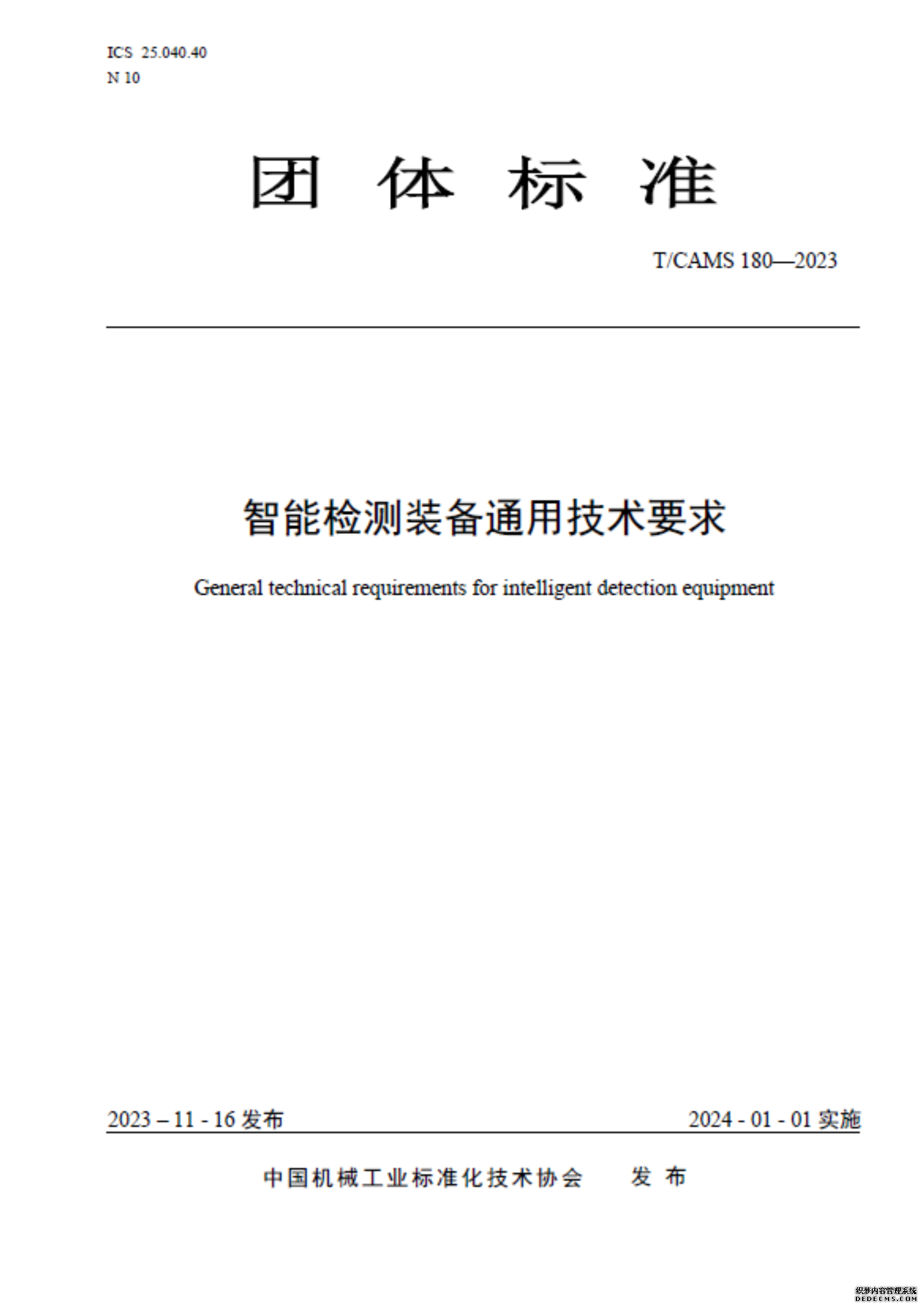 ICS 25.040.40
N 10

团 体 标 准

T/CAMS 180—2023

智能检测装备通用技术要求

General technical requirements for intelligent detection equipment

2023 – 11 - 16 发布

2024 - 01 - 01 实施

中国机械工业标准化技术协会 发 布

织梦内容管理系统
DEDECMS.COM